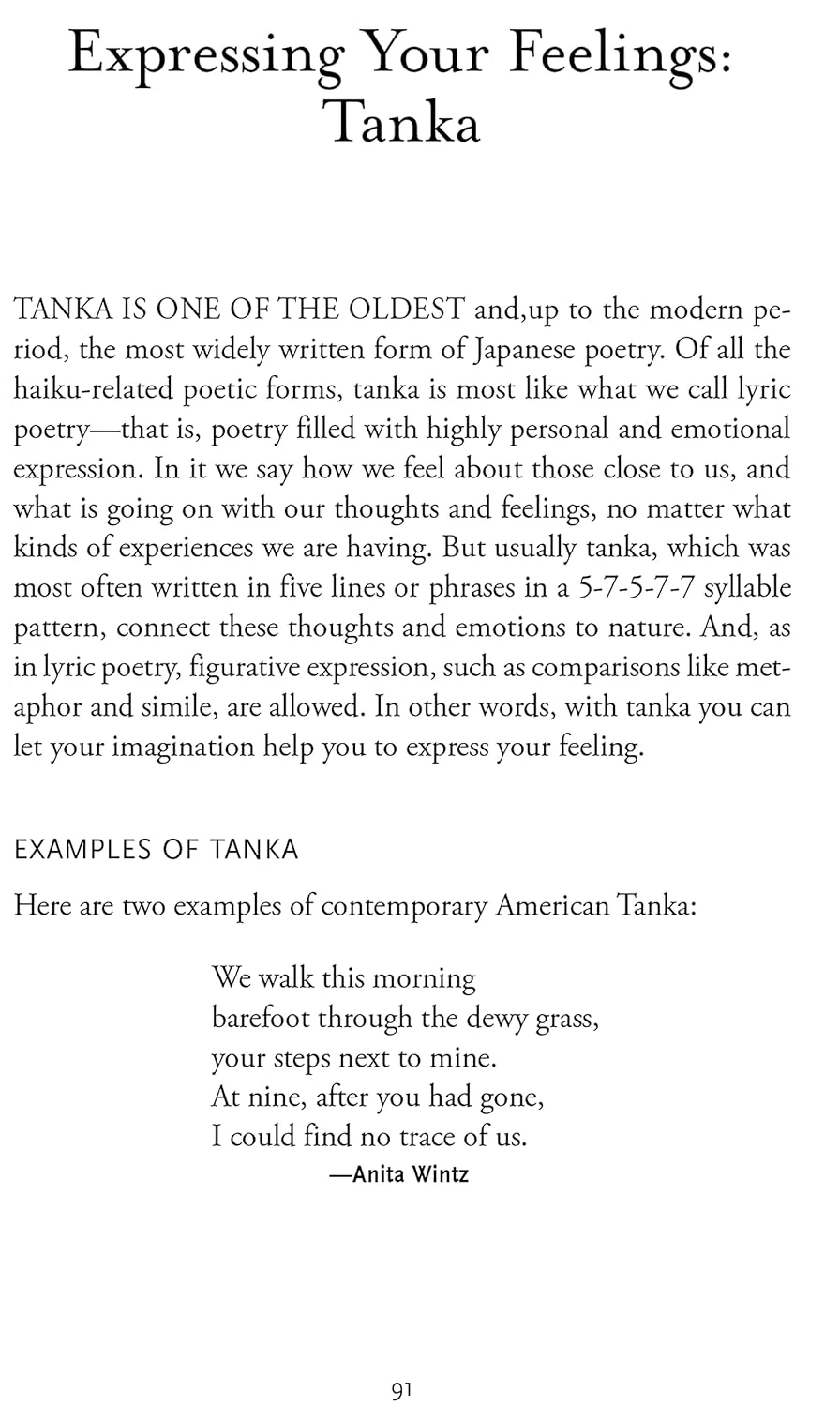 Expressing Your Feelings: Tanka

TANKA IS ONE OF THE OLDEST and,up to the modern period, the most widely written form of Japanese poetry. Of all the haiku-related poetic forms, tanka is most like what we call lyric poetry—that is, poetry filled with highly personal and emotional expression. In it we say how we feel about those close to us, and what is going on with our thoughts and feelings, no matter what kinds of experiences we are having. But usually tanka, which was most often written in five lines or phrases in a 5-7-5-7-7 syllable pattern, connect these thoughts and emotions to nature. And, as in lyric poetry, figurative expression, such as comparisons like metaphor and simile, are allowed. In other words, with tanka you can let your imagination help you to express your feeling.

EXAMPLES OF TANKA

Here are two examples of contemporary American Tanka:

We walk this morning
barefoot through the dewy grass,
your steps next to mine.
At nine, after you had gone,
I could find no trace of us.
—Anita Wintz

91